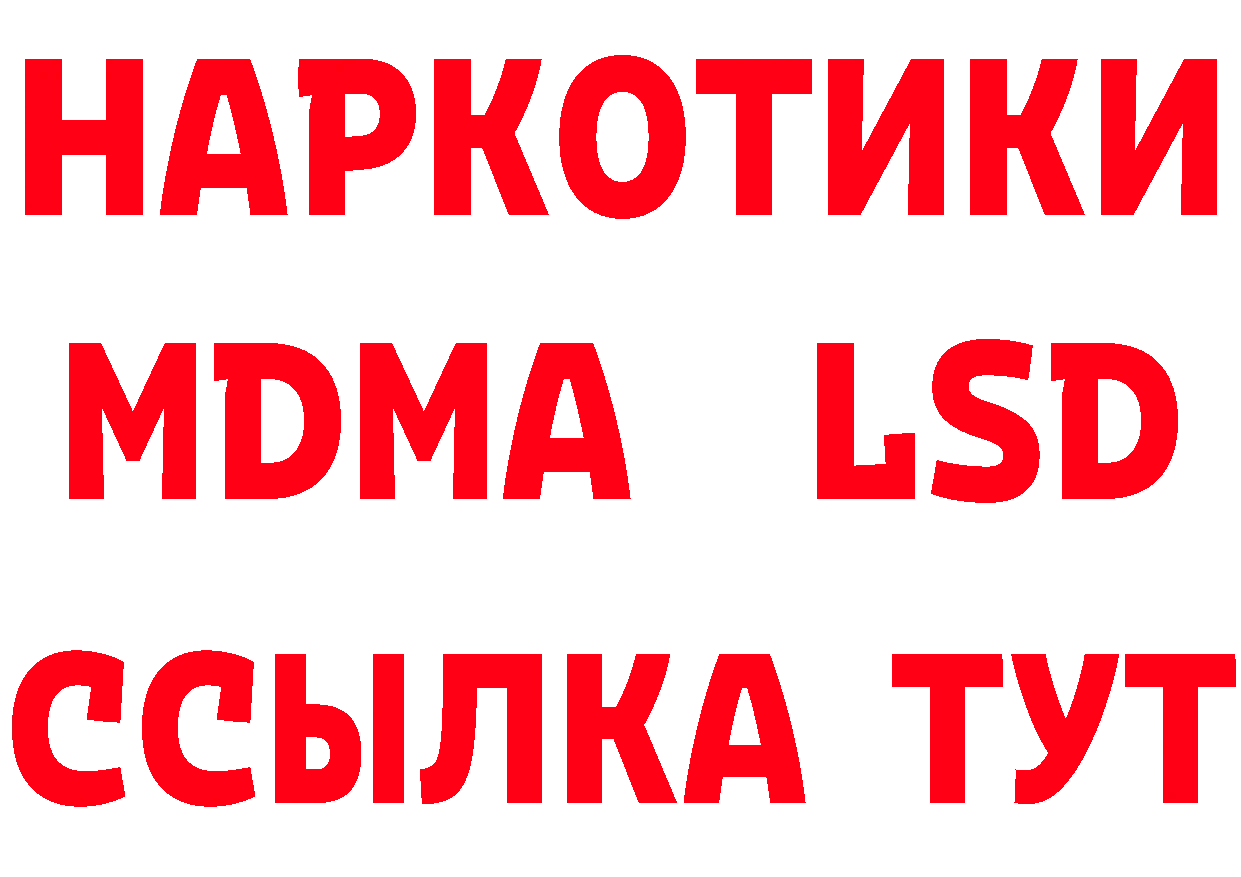 НАРКОТИКИ
MDMA LSD
ССЫЛКА ТУТ